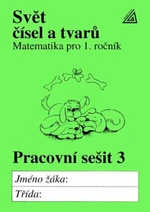 Svět
čísel a tvarů
Matematika pro 1. ročník

Pracovní sešit 3

Jméno žáka:
Třída: